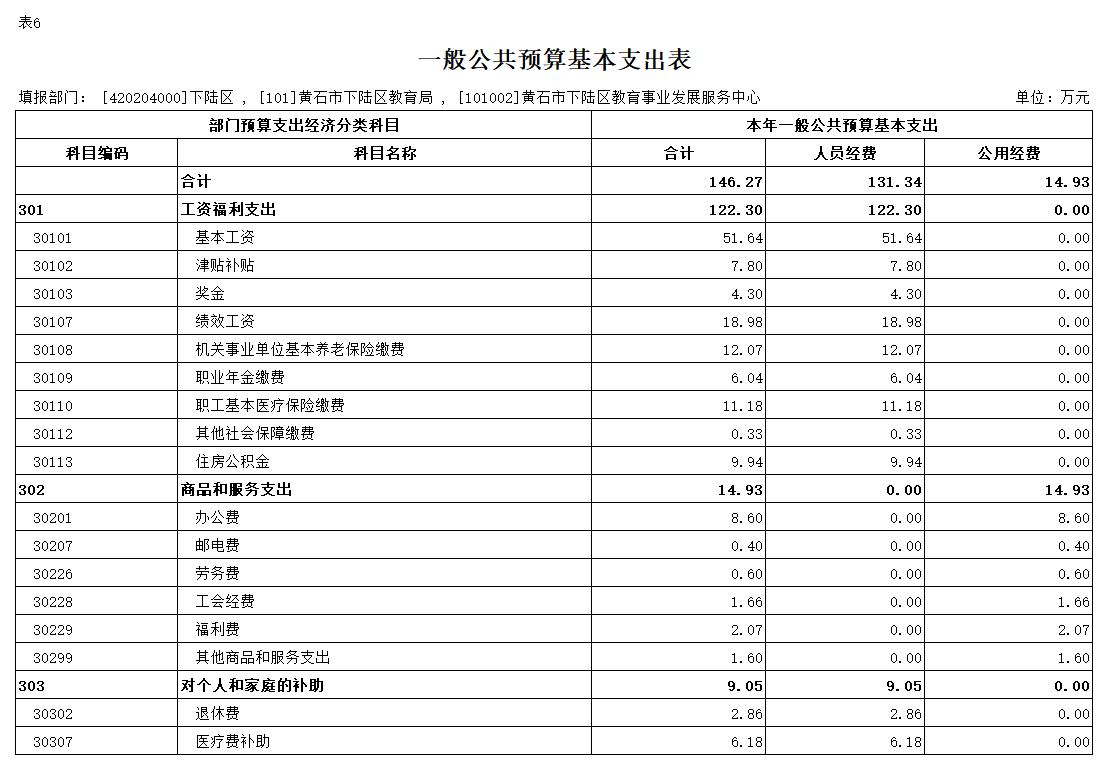 表6

一般公共预算基本支出表

填报部门：［420204000］下陆区，［101］黄石市下陆区教育局，［101002］黄石市下陆区教育事业发展服务中心

单位：万元

| 部门预算支出经济分类科目 | | 本年一般公共预算基本支出 | | |
|---|---|---|---|---|
| 科目编码 | 科目名称 | 合计 | 人员经费 | 公用经费 |
| | 合计 | 146.27 | 131.34 | 14.93 |
| 301 | 工资福利支出 | 122.30 | 122.30 | 0.00 |
| 30101 | 基本工资 | 51.64 | 51.64 | 0.00 |
| 30102 | 津贴补贴 | 7.80 | 7.80 | 0.00 |
| 30103 | 奖金 | 4.30 | 4.30 | 0.00 |
| 30107 | 绩效工资 | 18.98 | 18.98 | 0.00 |
| 30108 | 机关事业单位基本养老保险缴费 | 12.07 | 12.07 | 0.00 |
| 30109 | 职业年金缴费 | 6.04 | 6.04 | 0.00 |
| 30110 | 职工基本医疗保险缴费 | 11.18 | 11.18 | 0.00 |
| 30112 | 其他社会保障缴费 | 0.33 | 0.33 | 0.00 |
| 30113 | 住房公积金 | 9.94 | 9.94 | 0.00 |
| 302 | 商品和服务支出 | 14.93 | 0.00 | 14.93 |
| 30201 | 办公费 | 8.60 | 0.00 | 8.60 |
| 30207 | 邮电费 | 0.40 | 0.00 | 0.40 |
| 30226 | 劳务费 | 0.60 | 0.00 | 0.60 |
| 30228 | 工会经费 | 1.66 | 0.00 | 1.66 |
| 30229 | 福利费 | 2.07 | 0.00 | 2.07 |
| 30299 | 其他商品和服务支出 | 1.60 | 0.00 | 1.60 |
| 303 | 对个人和家庭的补助 | 9.05 | 9.05 | 0.00 |
| 30302 | 退休费 | 2.86 | 2.86 | 0.00 |
| 30307 | 医疗费补助 | 6.18 | 6.18 | 0.00 |